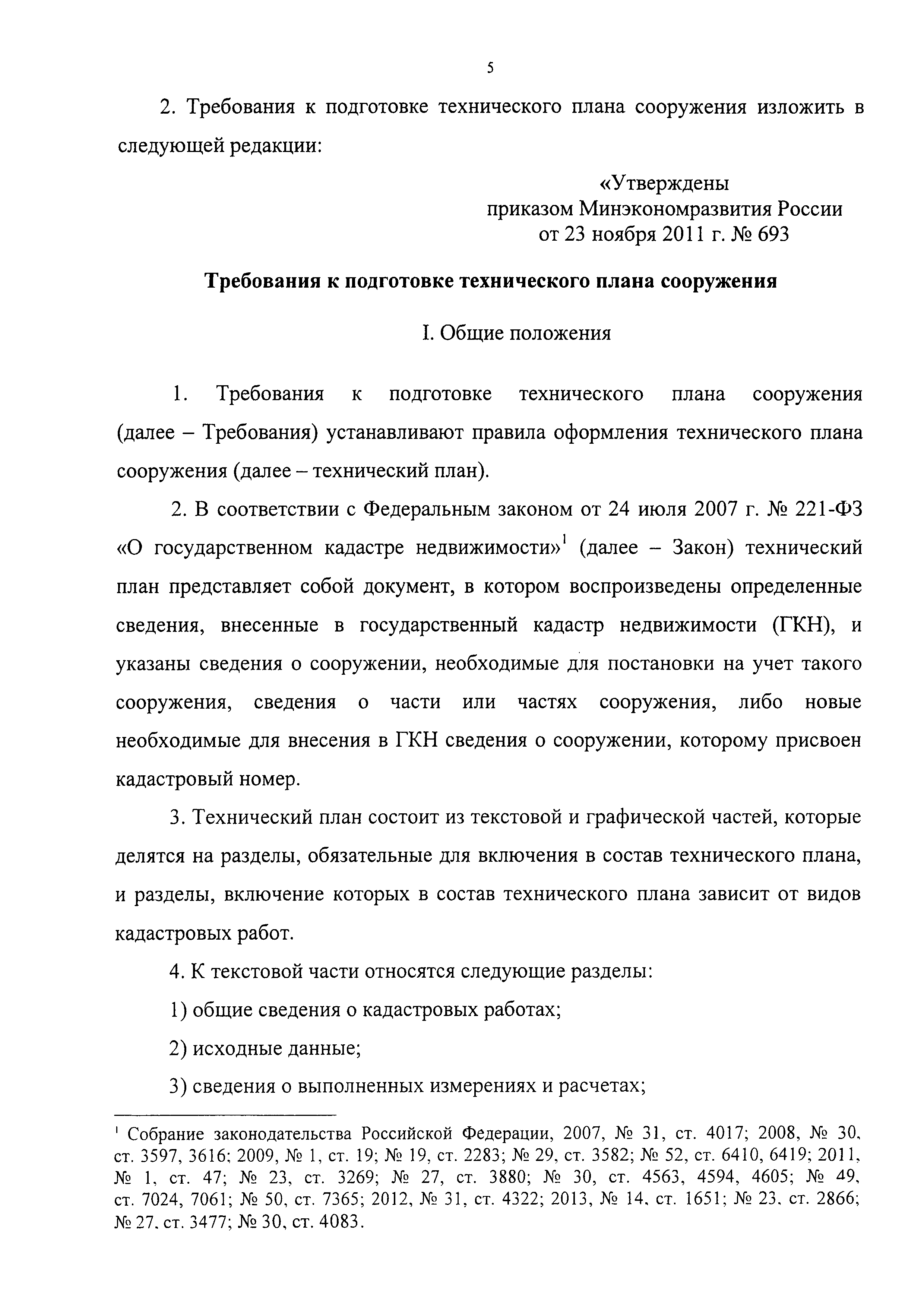 5

2. Требования к подготовке технического плана сооружения изложить в следующей редакции:

«Утверждены
приказом Минэкономразвития России
от 23 ноября 2011 г. № 693

Требования к подготовке технического плана сооружения

I. Общие положения

1. Требования к подготовке технического плана сооружения (далее – Требования) устанавливают правила оформления технического плана сооружения (далее – технический план).

2. В соответствии с Федеральным законом от 24 июля 2007 г. № 221-ФЗ «О государственном кадастре недвижимости»$^1$ (далее – Закон) технический план представляет собой документ, в котором воспроизведены определенные сведения, внесенные в государственный кадастр недвижимости (ГКН), и указаны сведения о сооружении, необходимые для постановки на учет такого сооружения, сведения о части или частях сооружения, либо новые необходимые для внесения в ГКН сведения о сооружении, которому присвоен кадастровый номер.

3. Технический план состоит из текстовой и графической частей, которые делятся на разделы, обязательные для включения в состав технического плана, и разделы, включение которых в состав технического плана зависит от видов кадастровых работ.

4. К текстовой части относятся следующие разделы:

1) общие сведения о кадастровых работах;

2) исходные данные;

3) сведения о выполненных измерениях и расчетах;

$^1$ Собрание законодательства Российской Федерации, 2007, № 31, ст. 4017; 2008, № 30, ст. 3597, 3616; 2009, № 1, ст. 19; № 19, ст. 2283; № 29, ст. 3582; № 52, ст. 6410, 6419; 2011, № 1, ст. 47; № 23, ст. 3269; № 27, ст. 3880; № 30, ст. 4563, 4594, 4605; № 49, ст. 7024, 7061; № 50, ст. 7365; 2012, № 31, ст. 4322; 2013, № 14, ст. 1651; № 23, ст. 2866; № 27, ст. 3477; № 30, ст. 4083.